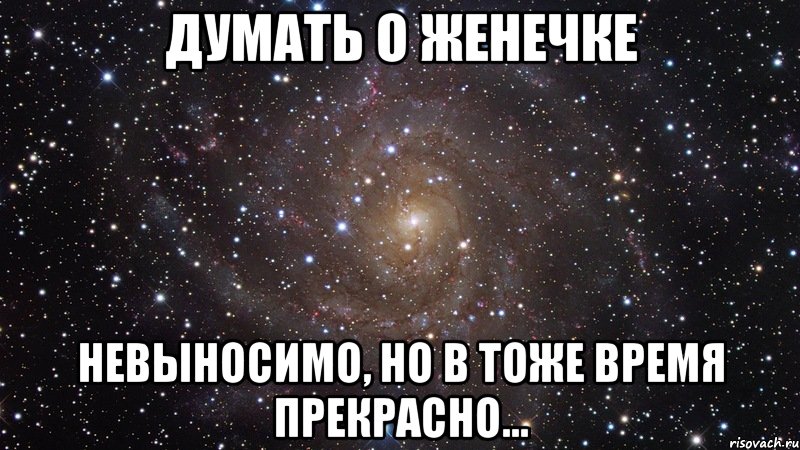 ДУМАТЬ О ЖЕНЕЧКЕ

НЕВЫНОСИМО, НО В ТОЖЕ ВРЕМЯ ПРЕКРАСНО...

risovach.ru